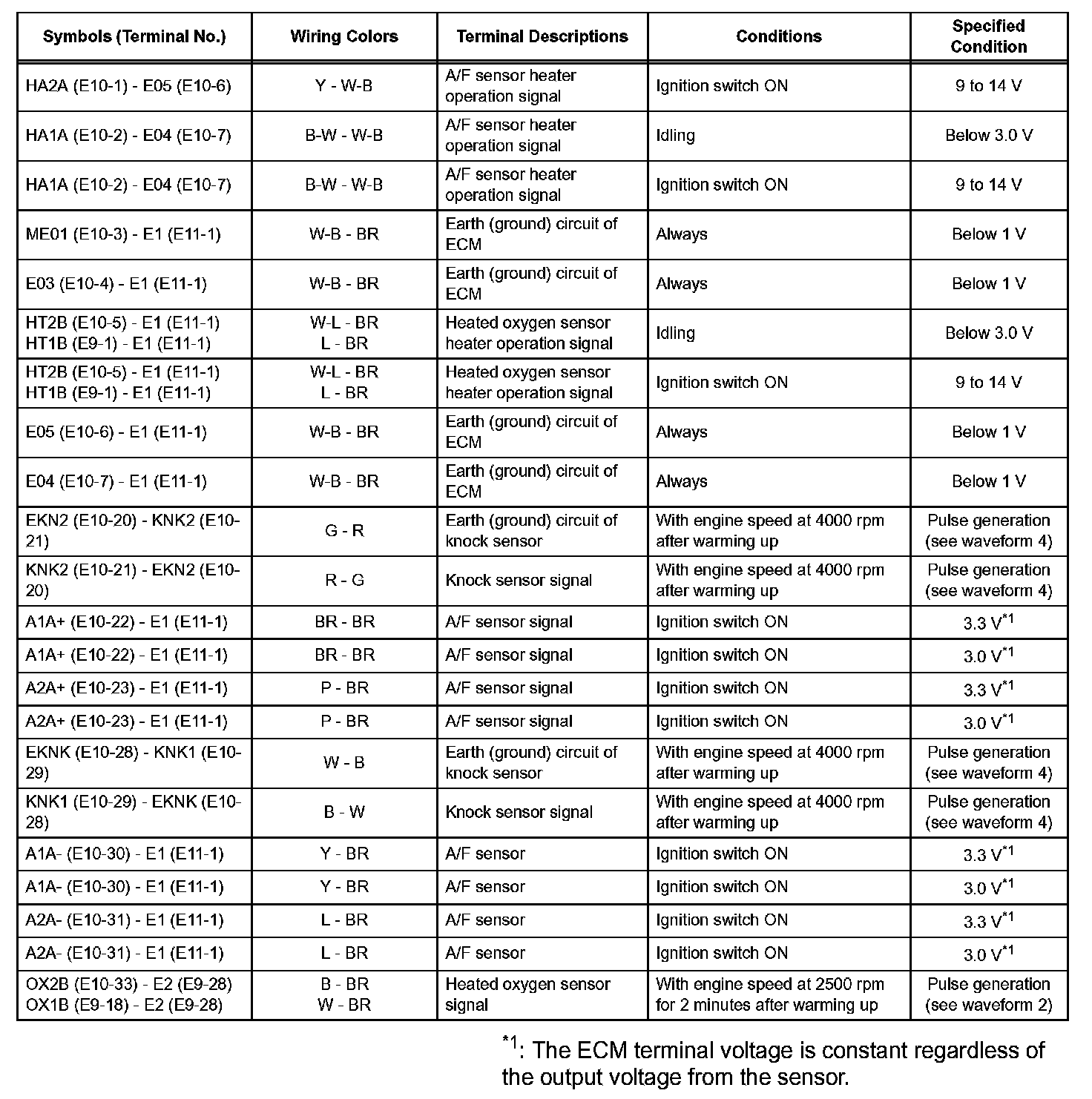 | Symbols (Terminal No.) | Wiring Colors | Terminal Descriptions | Conditions | Specified Condition |
|---|---|---|---|---|
| HA2A (E10-1) - E05 (E10-6) | Y - W-B | A/F sensor heater operation signal | Ignition switch ON | 9 to 14 V |
| HA1A (E10-2) - E04 (E10-7) | B-W - W-B | A/F sensor heater operation signal | Idling | Below 3.0 V |
| HA1A (E10-2) - E04 (E10-7) | B-W - W-B | A/F sensor heater operation signal | Ignition switch ON | 9 to 14 V |
| ME01 (E10-3) - E1 (E11-1) | W-B - BR | Earth (ground) circuit of ECM | Always | Below 1 V |
| E03 (E10-4) - E1 (E11-1) | W-B - BR | Earth (ground) circuit of ECM | Always | Below 1 V |
| HT2B (E10-5) - E1 (E11-1) HT1B (E9-1) - E1 (E11-1) | W-L - BR L - BR | Heated oxygen sensor heater operation signal | Idling | Below 3.0 V |
| HT2B (E10-5) - E1 (E11-1) HT1B (E9-1) - E1 (E11-1) | W-L - BR L - BR | Heated oxygen sensor heater operation signal | Ignition switch ON | 9 to 14 V |
| E05 (E10-6) - E1 (E11-1) | W-B - BR | Earth (ground) circuit of ECM | Always | Below 1 V |
| E04 (E10-7) - E1 (E11-1) | W-B - BR | Earth (ground) circuit of ECM | Always | Below 1 V |
| EKN2 (E10-20) - KNK2 (E10-21) | G - R | Earth (ground) circuit of knock sensor | With engine speed at 4000 rpm after warming up | Pulse generation (see waveform 4) |
| KNK2 (E10-21) - EKN2 (E10-20) | R - G | Knock sensor signal | With engine speed at 4000 rpm after warming up | Pulse generation (see waveform 4) |
| A1A+ (E10-22) - E1 (E11-1) | BR - BR | A/F sensor signal | Ignition switch ON | 3.3 V$^{*1}$ |
| A1A+ (E10-22) - E1 (E11-1) | BR - BR | A/F sensor signal | Ignition switch ON | 3.0 V$^{*1}$ |
| A2A+ (E10-23) - E1 (E11-1) | P - BR | A/F sensor signal | Ignition switch ON | 3.3 V$^{*1}$ |
| A2A+ (E10-23) - E1 (E11-1) | P - BR | A/F sensor signal | Ignition switch ON | 3.0 V$^{*1}$ |
| EKNK (E10-28) - KNK1 (E10-29) | W - B | Earth (ground) circuit of knock sensor | With engine speed at 4000 rpm after warming up | Pulse generation (see waveform 4) |
| KNK1 (E10-29) - EKNK (E10-28) | B - W | Knock sensor signal | With engine speed at 4000 rpm after warming up | Pulse generation (see waveform 4) |
| A1A- (E10-30) - E1 (E11-1) | Y - BR | A/F sensor | Ignition switch ON | 3.3 V$^{*1}$ |
| A1A- (E10-30) - E1 (E11-1) | Y - BR | A/F sensor | Ignition switch ON | 3.0 V$^{*1}$ |
| A2A- (E10-31) - E1 (E11-1) | L - BR | A/F sensor | Ignition switch ON | 3.3 V$^{*1}$ |
| A2A- (E10-31) - E1 (E11-1) | L - BR | A/F sensor | Ignition switch ON | 3.0 V$^{*1}$ |
| OX2B (E10-33) - E2 (E9-28) OX1B (E9-18) - E2 (E9-28) | B - BR W - BR | Heated oxygen sensor signal | With engine speed at 2500 rpm for 2 minutes after warming up | Pulse generation (see waveform 2) |

$^{*1}$: The ECM terminal voltage is constant regardless of the output voltage from the sensor.